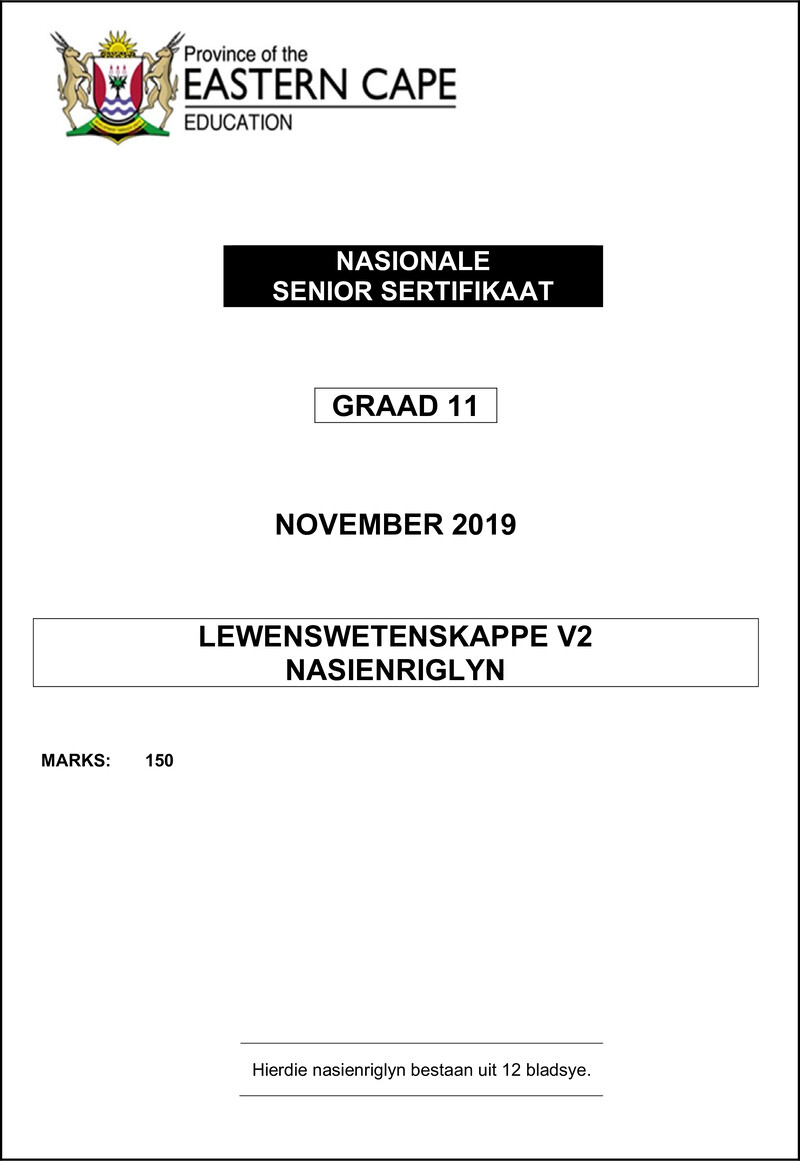 Province of the
EASTERN CAPE
EDUCATION

NASIONALE
SENIOR SERTIFIKAAT

GRAAD 11

NOVEMBER 2019

LEWENSWETENSKAPPE V2
NASIENRIGLYN

MARKS: 150

Hierdie nasienriglyn bestaan uit 12 bladsye.